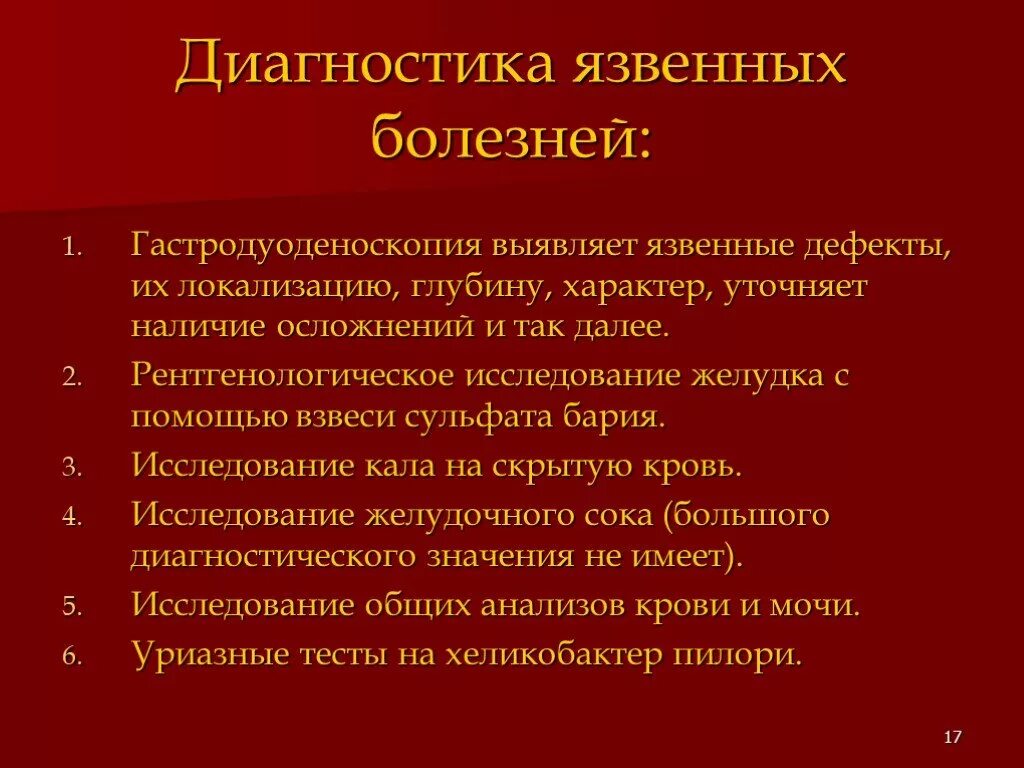 Диагностика язвенных болезней:

1. Гастродуоденоскопия выявляет язвенные дефекты, их локализацию, глубину, характер, уточняет наличие осложнений и так далее.
2. Рентгенологическое исследование желудка с помощью взвеси сульфата бария.
3. Исследование кала на скрытую кровь.
4. Исследование желудочного сока (большого диагностического значения не имеет).
5. Исследование общих анализов крови и мочи.
6. Уриазные тесты на хеликобактер пилори.

17